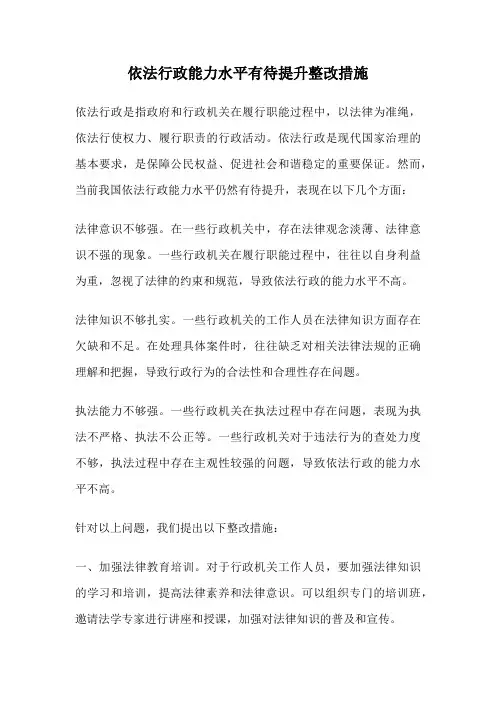 依法行政能力水平有待提升整改措施

依法行政是指政府和行政机关在履行职能过程中，以法律为准绳，依法行使权力、履行职责的行政活动。依法行政是现代国家治理的基本要求，是保障公民权益、促进社会和谐稳定的重要保证。然而，当前我国依法行政能力水平仍然有待提升，表现在以下几个方面：

法律意识不够强。在一些行政机关中，存在法律观念淡薄、法律意识不强的现象。一些行政机关在履行职能过程中，往往以自身利益为重，忽视了法律的约束和规范，导致依法行政的能力水平不高。

法律知识不够扎实。一些行政机关的工作人员在法律知识方面存在欠缺和不足。在处理具体案件时，往往缺乏对相关法律法规的正确理解和把握，导致行政行为的合法性和合理性存在问题。

执法能力不够强。一些行政机关在执法过程中存在问题，表现为执法不严格、执法不公正等。一些行政机关对于违法行为的查处力度不够，执法过程中存在主观性较强的问题，导致依法行政的能力水平不高。

针对以上问题，我们提出以下整改措施：

一、加强法律教育培训。对于行政机关工作人员，要加强法律知识的学习和培训，提高法律素养和法律意识。可以组织专门的培训班，邀请法学专家进行讲座和授课，加强对法律知识的普及和宣传。